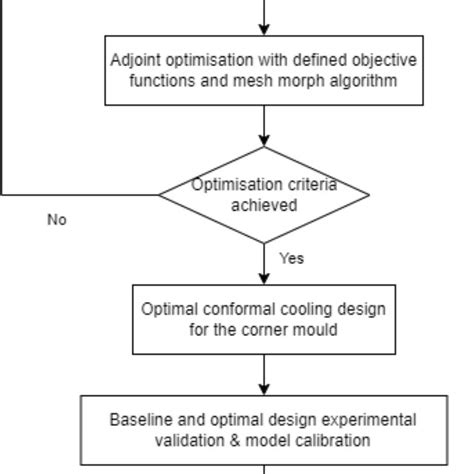 Adjoint optimisation with defined objective functions and mesh morph algorithm

Optimisation criteria achieved

No

Yes

Optimal conformal cooling design for the corner mould

Baseline and optimal design experimental validation & model calibration